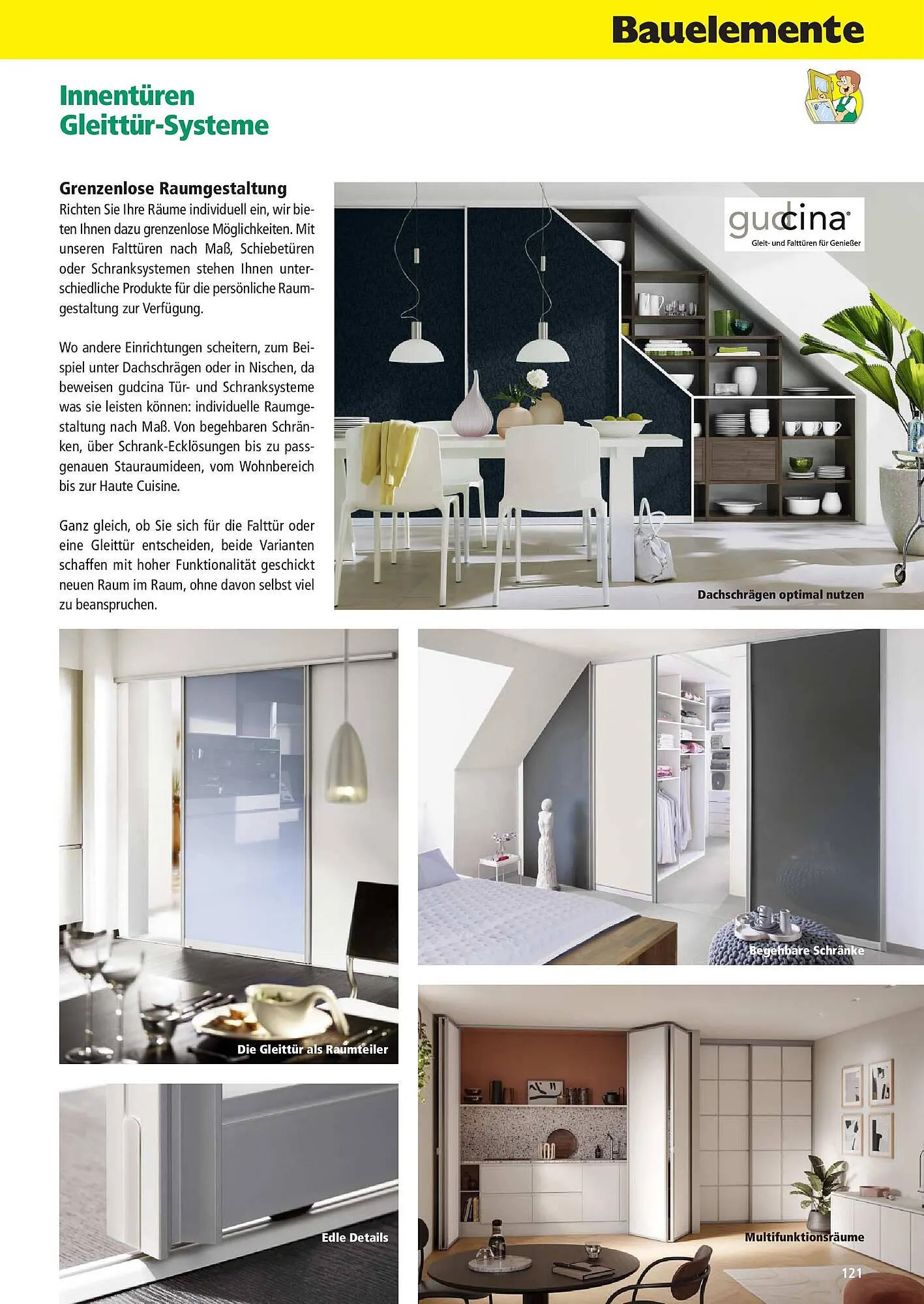 Bauelemente

Innentüren
Gleittür-Systeme

Grenzenlose Raumgestaltung

Richten Sie Ihre Räume individuell ein, wir bieten Ihnen dazu grenzenlose Möglichkeiten. Mit unseren Falttüren nach Maß, Schiebetüren oder Schranksystemen stehen Ihnen unterschiedliche Produkte für die persönliche Raumgestaltung zur Verfügung.

Wo andere Einrichtungen scheitern, zum Beispiel unter Dachschrägen oder in Nischen, da beweisen gudcina Tür- und Schranksysteme was sie leisten können: individuelle Raumgestaltung nach Maß. Von begehbaren Schränken, über Schrank-Ecklösungen bis zu passgenauen Stauraumideen, vom Wohnbereich bis zur Haute Cuisine.

Ganz gleich, ob Sie sich für die Falttür oder eine Gleittür entscheiden, beide Varianten schaffen mit hoher Funktionalität geschickt neuen Raum im Raum, ohne davon selbst viel zu beanspruchen.

gudcina®
Gleit- und Falttüren für Genießer

Dachschrägen optimal nutzen

Die Gleittür als Raumteiler

Begehbare Schränke

Edle Details

Multifunktionsräume

121